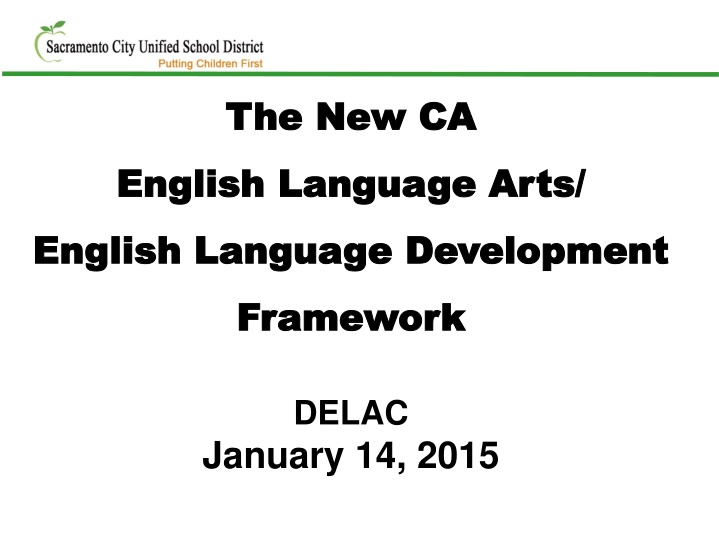 Sacramento City Unified School District
Putting Children First

The New CA

English Language Arts/

English Language Development

Framework

DELAC
January 14, 2015